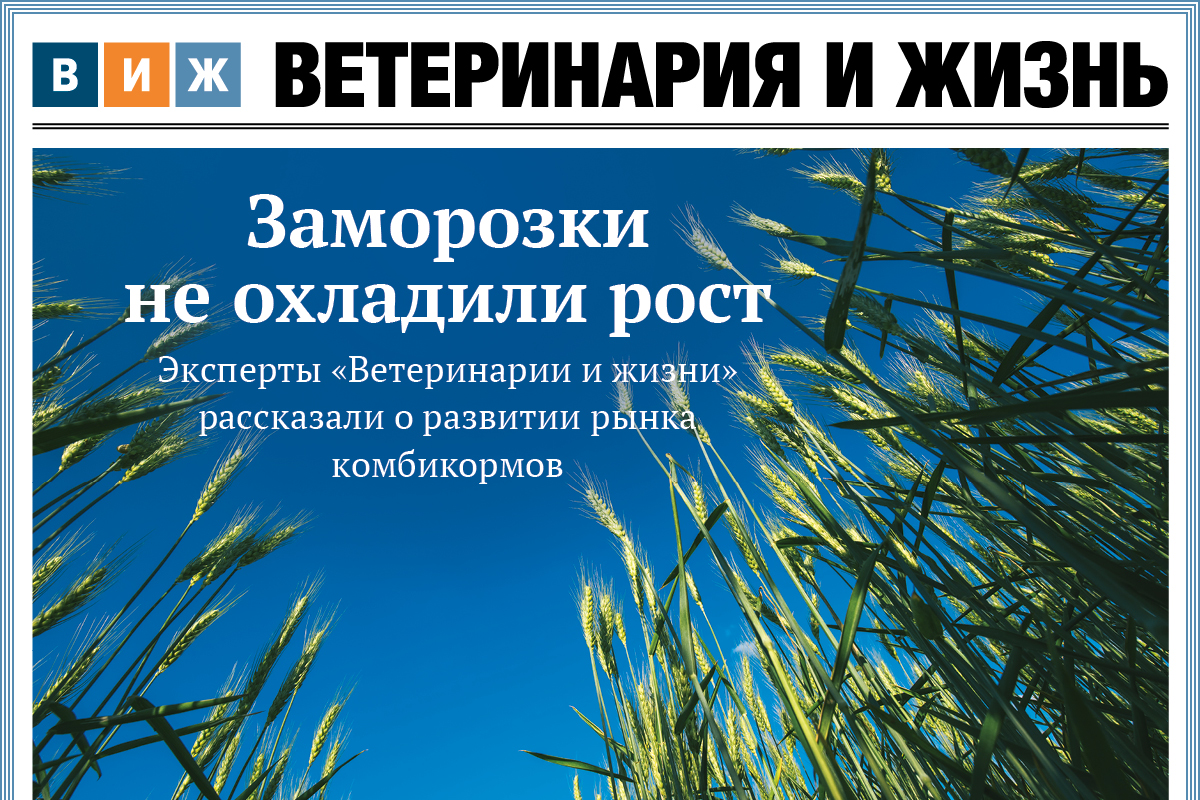 В И Ж ВЕТЕРИНАРИЯ И ЖИЗНЬ

Заморозки не охладили рост

Эксперты «Ветеринарии и жизни» рассказали о развитии рынка комбикормов